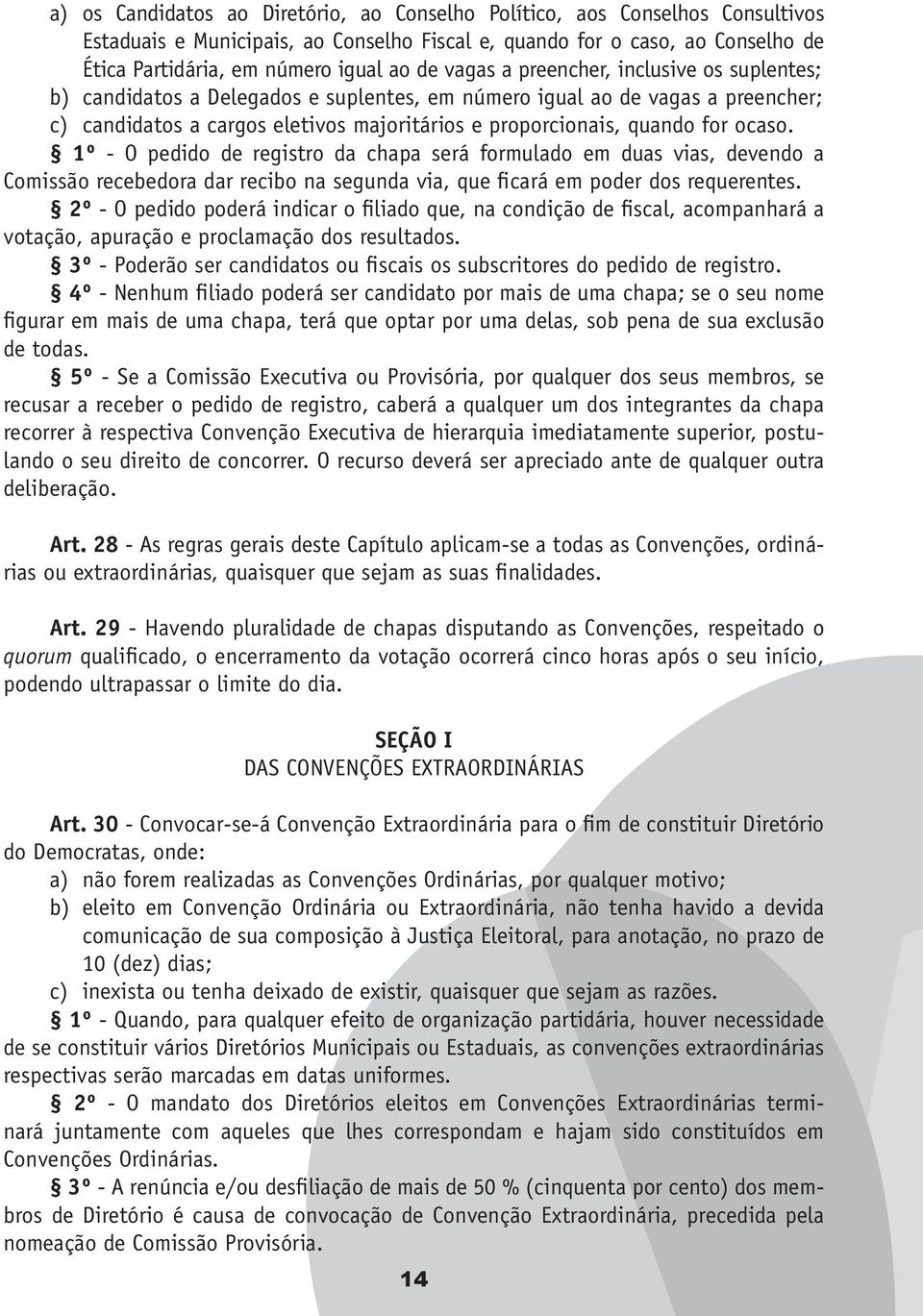 a) os Candidatos ao Diretório, ao Conselho Político, aos Conselhos Consultivos Estaduais e Municipais, ao Conselho Fiscal e, quando for o caso, ao Conselho de Ética Partidária, em número igual ao de vagas a preencher, inclusive os suplentes;
b) candidatos a Delegados e suplentes, em número igual ao de vagas a preencher;
c) candidatos a cargos eletivos majoritários e proporcionais, quando for ocaso.

§ 1º - O pedido de registro da chapa será formulado em duas vias, devendo a Comissão recebedora dar recibo na segunda via, que ficará em poder dos requerentes.

§ 2º - O pedido poderá indicar o filiado que, na condição de fiscal, acompanhará a votação, apuração e proclamação dos resultados.

§ 3º - Poderão ser candidatos ou fiscais os subscritores do pedido de registro.

§ 4º - Nenhum filiado poderá ser candidato por mais de uma chapa; se o seu nome figurar em mais de uma chapa, terá que optar por uma delas, sob pena de sua exclusão de todas.

§ 5º - Se a Comissão Executiva ou Provisória, por qualquer dos seus membros, se recusar a receber o pedido de registro, caberá a qualquer um dos integrantes da chapa recorrer à respectiva Convenção Executiva de hierarquia imediatamente superior, postulando o seu direito de concorrer. O recurso deverá ser apreciado ante de qualquer outra deliberação.

Art. 28 - As regras gerais deste Capítulo aplicam-se a todas as Convenções, ordinárias ou extraordinárias, quaisquer que sejam as suas finalidades.

Art. 29 - Havendo pluralidade de chapas disputando as Convenções, respeitado o quorum qualificado, o encerramento da votação ocorrerá cinco horas após o seu início, podendo ultrapassar o limite do dia.

SEÇÃO I
DAS CONVENÇÕES EXTRAORDINÁRIAS

Art. 30 - Convocar-se-á Convenção Extraordinária para o fim de constituir Diretório do Democratas, onde:
a) não forem realizadas as Convenções Ordinárias, por qualquer motivo;
b) eleito em Convenção Ordinária ou Extraordinária, não tenha havido a devida comunicação de sua composição à Justiça Eleitoral, para anotação, no prazo de 10 (dez) dias;
c) inexista ou tenha deixado de existir, quaisquer que sejam as razões.

§ 1º - Quando, para qualquer efeito de organização partidária, houver necessidade de se constituir vários Diretórios Municipais ou Estaduais, as convenções extraordinárias respectivas serão marcadas em datas uniformes.

§ 2º - O mandato dos Diretórios eleitos em Convenções Extraordinárias terminará juntamente com aqueles que lhes correspondam e hajam sido constituídos em Convenções Ordinárias.

§ 3º - A renúncia e/ou desfiliação de mais de 50 % (cinquenta por cento) dos membros de Diretório é causa de convocação de Convenção Extraordinária, precedida pela nomeação de Comissão Provisória.

14